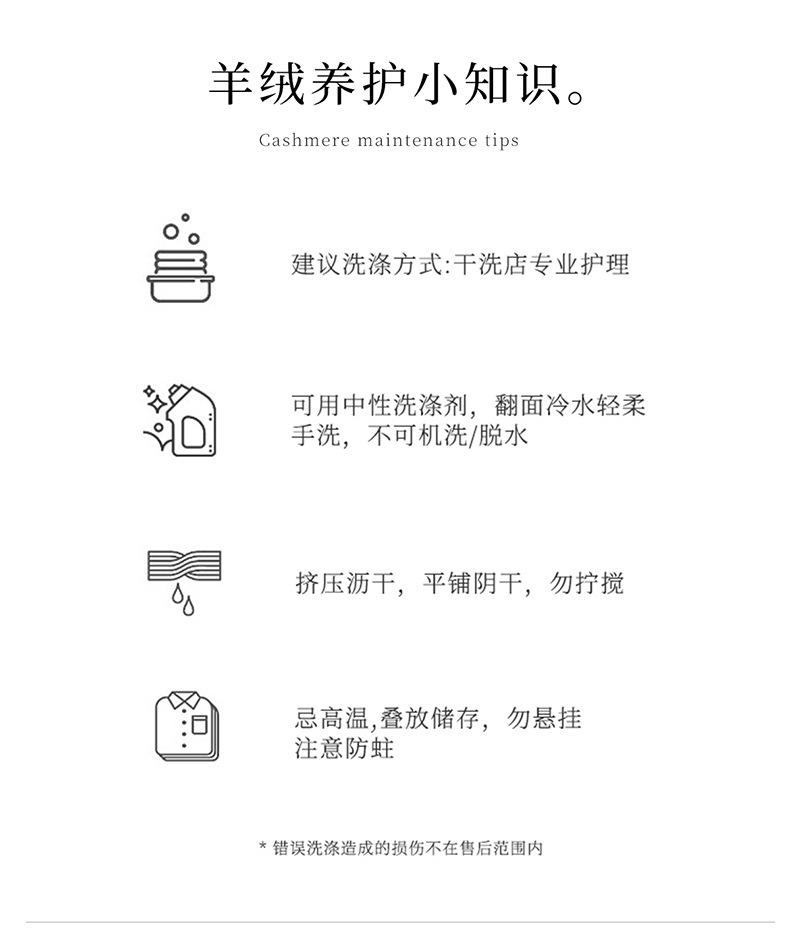 羊绒养护小知识。

Cashmere maintenance tips

建议洗涤方式:干洗店专业护理

可用中性洗涤剂，翻面冷水轻柔手洗，不可机洗/脱水

挤压沥干，平铺阴干，勿拧搅

忌高温,叠放储存，勿悬挂
注意防蛀

* 错误洗涤造成的损伤不在售后范围内